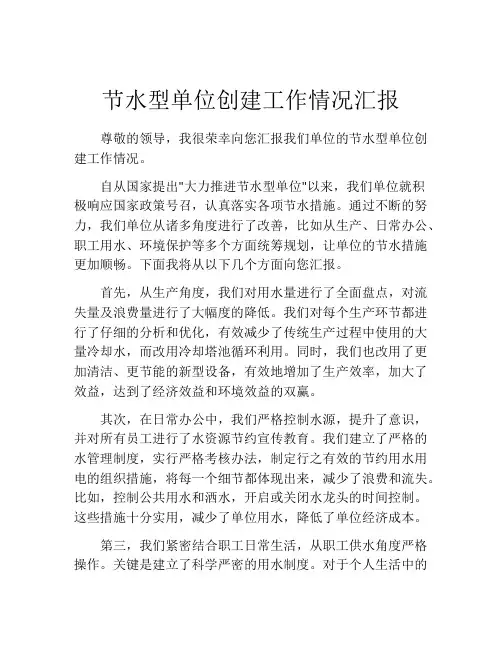 节水型单位创建工作情况汇报

尊敬的领导，我很荣幸向您汇报我们单位的节水型单位创建工作情况。

自从国家提出"大力推进节水型单位"以来，我们单位就积极响应国家政策号召，认真落实各项节水措施。通过不断的努力，我们单位从诸多角度进行了改善，比如从生产、日常办公、职工用水、环境保护等多个方面统筹规划，让单位的节水措施更加顺畅。下面我将从以下几个方面向您汇报。

首先，从生产角度，我们对用水量进行了全面盘点，对流失量及浪费量进行了大幅度的降低。我们对每个生产环节都进行了仔细的分析和优化，有效减少了传统生产过程中使用的大量冷却水，而改用冷却塔池循环利用。同时，我们也改用了更加清洁、更节能的新型设备，有效地增加了生产效率，加大了效益，达到了经济效益和环境效益的双赢。

其次，在日常办公中，我们严格控制水源，提升了意识，并对所有员工进行了水资源节约宣传教育。我们建立了严格的水管理制度，实行严格考核办法，制定行之有效的节约用水用电的组织措施，将每一个细节都体现出来，减少了浪费和流失。比如，控制公共用水和洒水，开启或关闭水龙头的时间控制。这些措施十分实用，减少了单位用水，降低了单位经济成本。

第三，我们紧密结合职工日常生活，从职工供水角度严格操作。关键是建立了科学严密的用水制度。对于个人生活中的